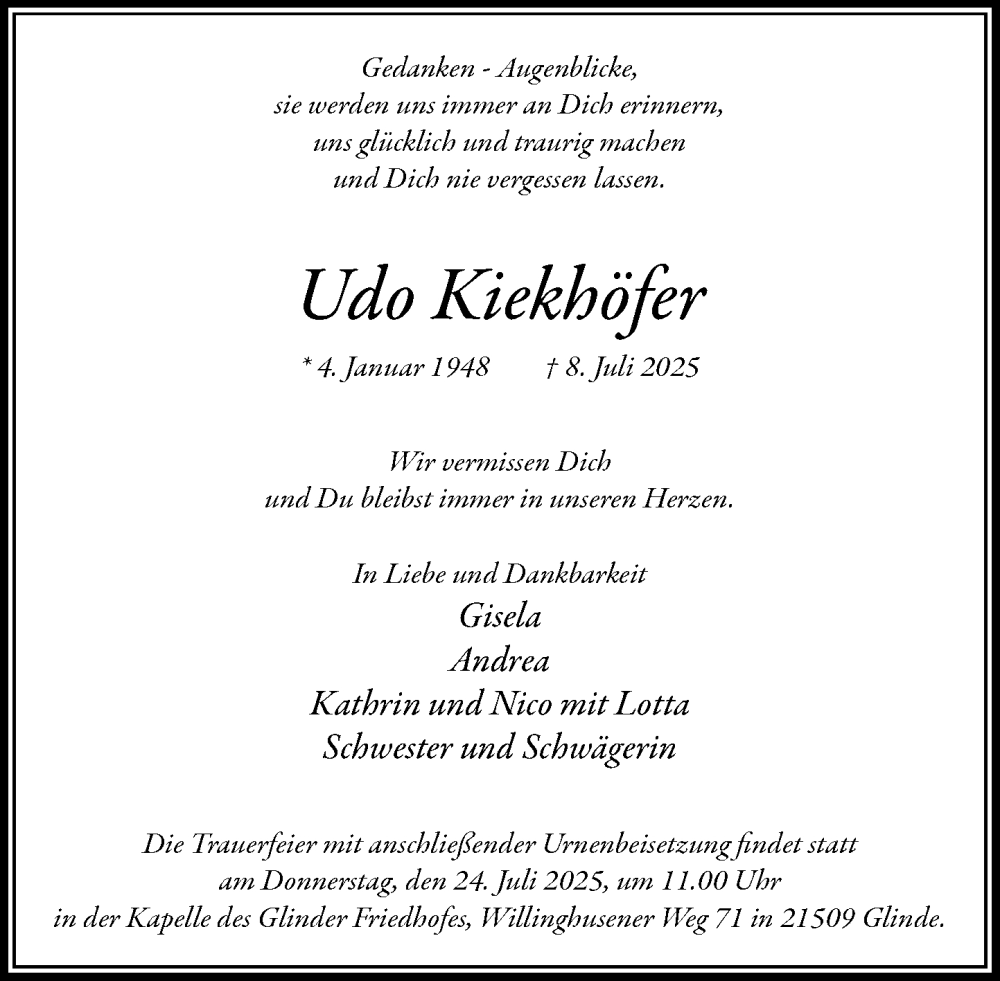 Gedanken - Augenblicke,
sie werden uns immer an Dich erinnern,
uns glücklich und traurig machen
und Dich nie vergessen lassen.

Udo Kiekhöfer

* 4. Januar 1948 † 8. Juli 2025

Wir vermissen Dich
und Du bleibst immer in unseren Herzen.

In Liebe und Dankbarkeit
Gisela
Andrea
Kathrin und Nico mit Lotta
Schwester und Schwägerin

Die Trauerfeier mit anschließender Urnenbeisetzung findet statt
am Donnerstag, den 24. Juli 2025, um 11.00 Uhr
in der Kapelle des Glinder Friedhofes, Willinghusener Weg 71 in 21509 Glinde.